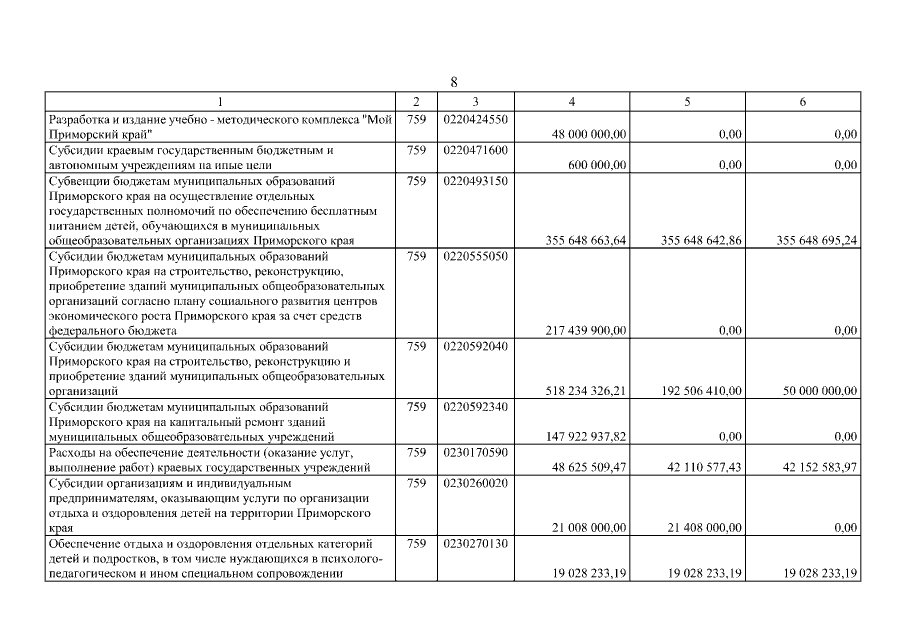 8

| 1 | 2 | 3 | 4 | 5 | 6 |
|---|---|---|---|---|---|
| Разработка и издание учебно - методического комплекса "Мой Приморский край" | 759 | 0220424550 | 48 000 000,00 | 0,00 | 0,00 |
| Субсидии краевым государственным бюджетным и автономным учреждениям на иные цели | 759 | 0220471600 | 600 000,00 | 0,00 | 0,00 |
| Субвенции бюджетам муниципальных образований Приморского края на осуществление отдельных государственных полномочий по обеспечению бесплатным питанием детей, обучающихся в муниципальных общеобразовательных организациях Приморского края | 759 | 0220493150 | 355 648 663,64 | 355 648 642,86 | 355 648 695,24 |
| Субсидии бюджетам муниципальных образований Приморского края на строительство, реконструкцию, приобретение зданий муниципальных общеобразовательных организаций согласно плану социального развития центров экономического роста Приморского края за счет средств федерального бюджета | 759 | 0220555050 | 217 439 900,00 | 0,00 | 0,00 |
| Субсидии бюджетам муниципальных образований Приморского края на строительство, реконструкцию и приобретение зданий муниципальных общеобразовательных организаций | 759 | 0220592040 | 518 234 326,21 | 192 506 410,00 | 50 000 000,00 |
| Субсидии бюджетам муниципальных образований Приморского края на капитальный ремонт зданий муниципальных общеобразовательных учреждений | 759 | 0220592340 | 147 922 937,82 | 0,00 | 0,00 |
| Расходы на обеспечение деятельности (оказание услуг, выполнение работ) краевых государственных учреждений | 759 | 0230170590 | 48 625 509,47 | 42 110 577,43 | 42 152 583,97 |
| Субсидии организациям и индивидуальным предпринимателям, оказывающим услуги по организации отдыха и оздоровления детей на территории Приморского края | 759 | 0230260020 | 21 008 000,00 | 21 408 000,00 | 0,00 |
| Обеспечение отдыха и оздоровления отдельных категорий детей и подростков, в том числе нуждающихся в психолого-педагогическом и ином специальном сопровождении | 759 | 0230270130 | 19 028 233,19 | 19 028 233,19 | 19 028 233,19 |